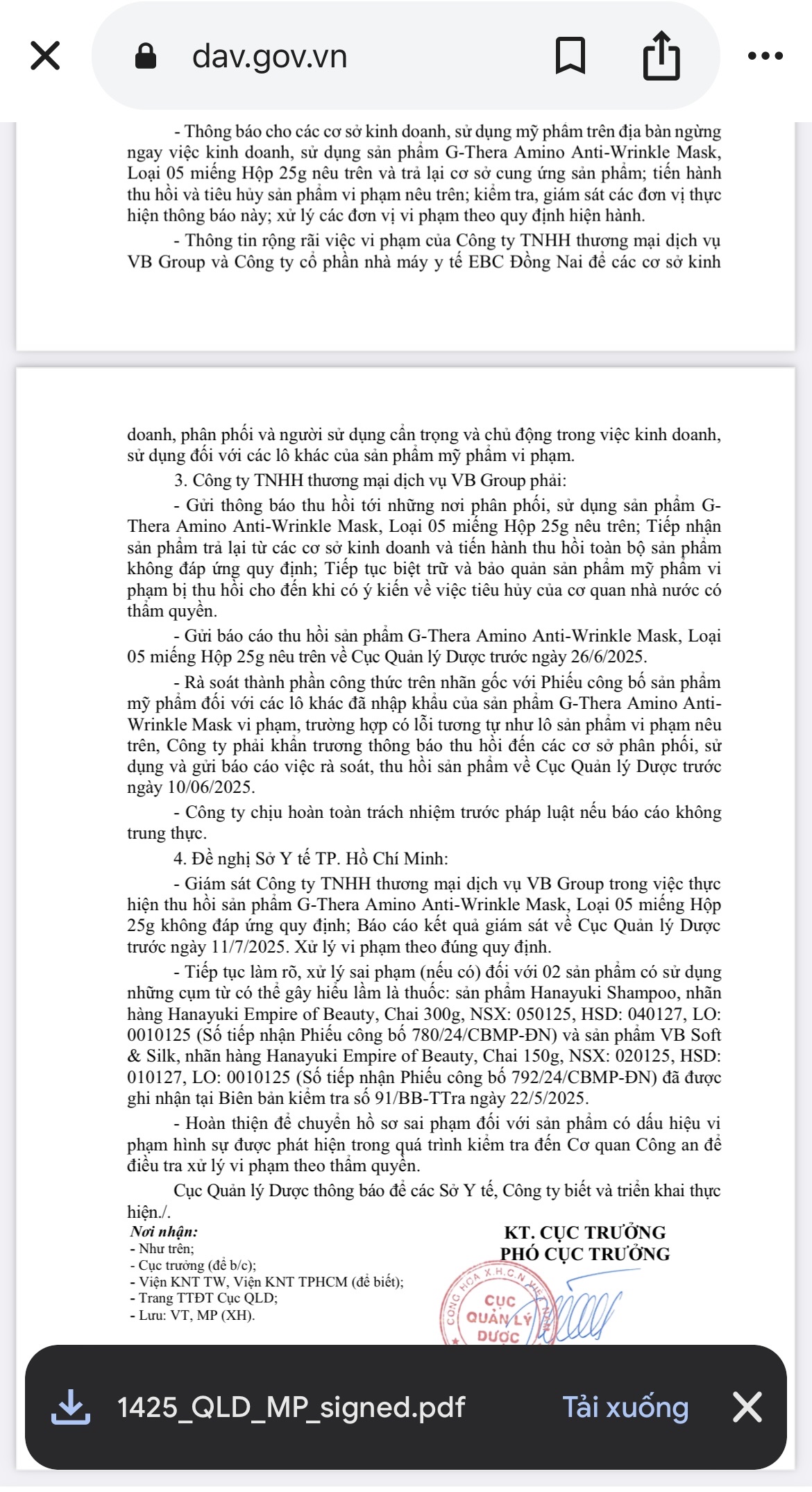 dav.gov.vn

- Thông báo cho các cơ sở kinh doanh, sử dụng mỹ phẩm trên địa bàn ngừng ngay việc kinh doanh, sử dụng sản phẩm G-Thera Amino Anti-Wrinkle Mask, Loại 05 miếng Hộp 25g nêu trên và trả lại cơ sở cung ứng sản phẩm; tiến hành thu hồi và tiêu hủy sản phẩm vi phạm nêu trên; kiểm tra, giám sát các đơn vị thực hiện thông báo này; xử lý các đơn vị vi phạm theo quy định hiện hành.

- Thông tin rộng rãi việc vi phạm của Công ty TNHH thương mại dịch vụ VB Group và Công ty cổ phần nhà máy y tế EBC Đồng Nai để các cơ sở kinh doanh, phân phối và người sử dụng cẩn trọng và chủ động trong việc kinh doanh, sử dụng đối với các lô khác của sản phẩm mỹ phẩm vi phạm.

3. Công ty TNHH thương mại dịch vụ VB Group phải:

- Gửi thông báo thu hồi tới những nơi phân phối, sử dụng sản phẩm G-Thera Amino Anti-Wrinkle Mask, Loại 05 miếng Hộp 25g nêu trên; Tiếp nhận sản phẩm trả lại từ các cơ sở kinh doanh và tiến hành thu hồi toàn bộ sản phẩm không đáp ứng quy định; Tiếp tục biệt trữ và bảo quản sản phẩm mỹ phẩm vi phạm bị thu hồi cho đến khi có ý kiến về việc tiêu hủy của cơ quan nhà nước có thẩm quyền.

- Gửi báo cáo thu hồi sản phẩm G-Thera Amino Anti-Wrinkle Mask, Loại 05 miếng Hộp 25g nêu trên về Cục Quản lý Dược trước ngày 26/6/2025.

- Rà soát thành phần công thức trên nhãn gốc với Phiếu công bố sản phẩm mỹ phẩm đối với các lô khác đã nhập khẩu của sản phẩm G-Thera Amino Anti-Wrinkle Mask vi phạm, trường hợp có lỗi tương tự như lô sản phẩm vi phạm nêu trên, Công ty phải khẩn trương thông báo thu hồi đến các cơ sở phân phối, sử dụng và gửi báo cáo việc rà soát, thu hồi sản phẩm về Cục Quản lý Dược trước ngày 10/06/2025.

- Công ty chịu hoàn toàn trách nhiệm trước pháp luật nếu báo cáo không trung thực.

4. Đề nghị Sở Y tế TP. Hồ Chí Minh:

- Giám sát Công ty TNHH thương mại dịch vụ VB Group trong việc thực hiện thu hồi sản phẩm G-Thera Amino Anti-Wrinkle Mask, Loại 05 miếng Hộp 25g không đáp ứng quy định; Báo cáo kết quả giám sát về Cục Quản lý Dược trước ngày 11/7/2025. Xử lý vi phạm theo đúng quy định.

- Tiếp tục làm rõ, xử lý sai phạm (nếu có) đối với 02 sản phẩm có sử dụng những cụm từ có thể gây hiểu lầm là thuốc: sản phẩm Hanayuki Shampoo, nhãn hàng Hanayuki Empire of Beauty, Chai 300g, NSX: 050125, HSD: 040127, LO: 0010125 (Số tiếp nhận Phiếu công bố 780/24/CBMP-ĐN) và sản phẩm VB Soft & Silk, nhãn hàng Hanayuki Empire of Beauty, Chai 150g, NSX: 020125, HSD: 010127, LO: 0010125 (Số tiếp nhận Phiếu công bố 792/24/CBMP-ĐN) đã được ghi nhận tại Biên bản kiểm tra số 91/BB-TTra ngày 22/5/2025.

- Hoàn thiện để chuyển hồ sơ sai phạm đối với sản phẩm có dấu hiệu vi phạm hình sự được phát hiện trong quá trình kiểm tra đến Cơ quan Công an để điều tra xử lý vi phạm theo thẩm quyền.

Cục Quản lý Dược thông báo để các Sở Y tế, Công ty biết và triển khai thực hiện./.

Nơi nhận:
- Như trên;
- Cục trưởng (để b/c);
- Viện KNT TW, Viện KNT TPHCM (để biết);
- Trang TTĐT Cục QLD;
- Lưu: VT, MP (XH).

KT. CỤC TRƯỞNG
PHÓ CỤC TRƯỞNG

CỘNG HÒA X.H.C.N VIỆT NAM
CỤC QUẢN LÝ DƯỢC

1425_QLD_MP_signed.pdf
Tải xuống